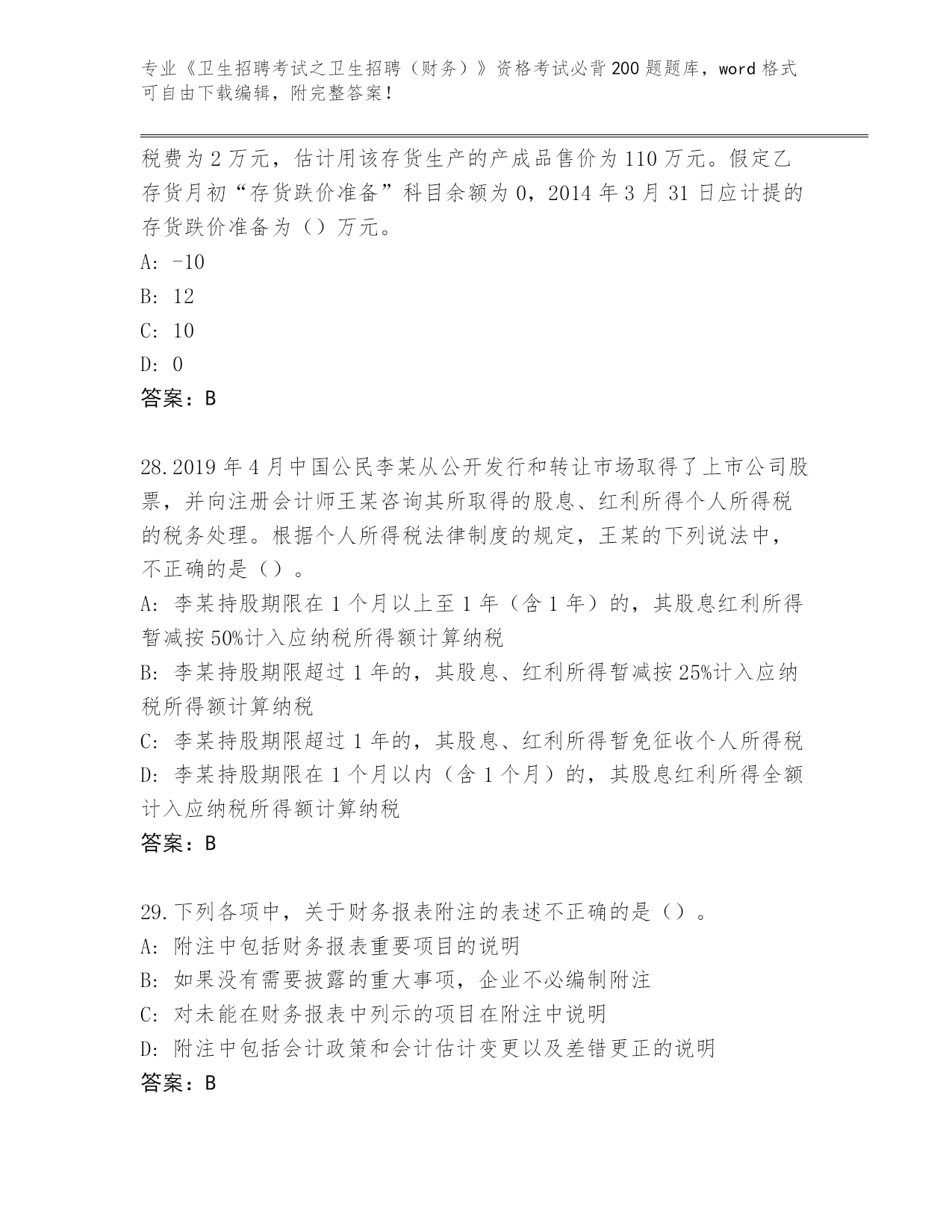 专业《卫生招聘考试之卫生招聘（财务）》资格考试必背200题题库，word格式可自由下载编辑，附完整答案！

税费为2万元，估计用该存货生产的产成品售价为110万元。假定乙存货月初“存货跌价准备”科目余额为0，2014年3月31日应计提的存货跌价准备为（）万元。
A: -10
B: 12
C: 10
D: 0
答案：B

28.2019年4月中国公民李某从公开发行和转让市场取得了上市公司股票，并向注册会计师王某咨询其所取得的股息、红利所得个人所得税的税务处理。根据个人所得税法律制度的规定，王某的下列说法中，不正确的是（）。
A: 李某持股期限在1个月以上至1年（含1年）的，其股息红利所得暂减按50%计入应纳税所得额计算纳税
B: 李某持股期限超过1年的，其股息、红利所得暂减按25%计入应纳税所得额计算纳税
C: 李某持股期限超过1年的，其股息、红利所得暂免征收个人所得税
D: 李某持股期限在1个月以内（含1个月）的，其股息红利所得全额计入应纳税所得额计算纳税
答案：B

29.下列各项中，关于财务报表附注的表述不正确的是（）。
A: 附注中包括财务报表重要项目的说明
B: 如果没有需要披露的重大事项，企业不必编制附注
C: 对未能在财务报表中列示的项目在附注中说明
D: 附注中包括会计政策和会计估计变更以及差错更正的说明
答案：B